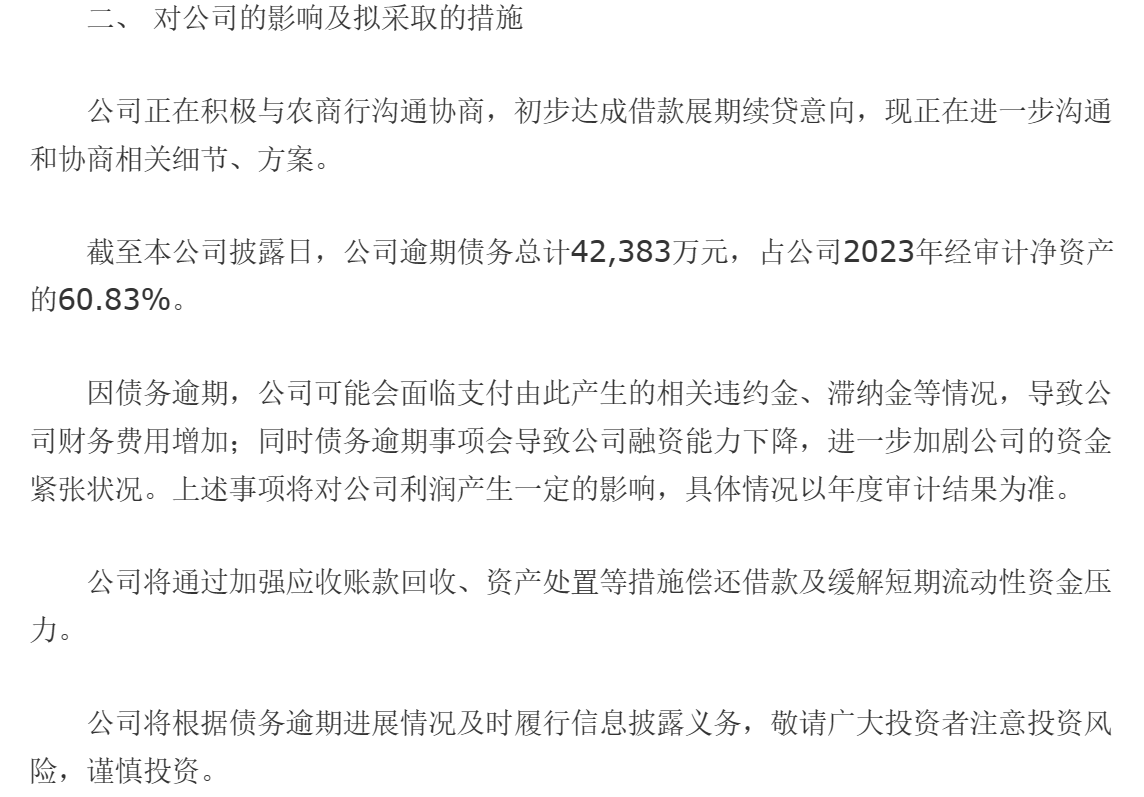 二、 对公司的影响及拟采取的措施

公司正在积极与农商行沟通协商，初步达成借款展期续贷意向，现正在进一步沟通和协商相关细节、方案。

截至本公司披露日，公司逾期债务总计42,383万元，占公司2023年经审计净资产的60.83%。

因债务逾期，公司可能会面临支付由此产生的相关违约金、滞纳金等情况，导致公司财务费用增加；同时债务逾期事项会导致公司融资能力下降，进一步加剧公司的资金紧张状况。上述事项将对公司利润产生一定的影响，具体情况以年度审计结果为准。

公司将通过加强应收账款回收、资产处置等措施偿还借款及缓解短期流动性资金压力。

公司将根据债务逾期进展情况及时履行信息披露义务，敬请广大投资者注意投资风险，谨慎投资。